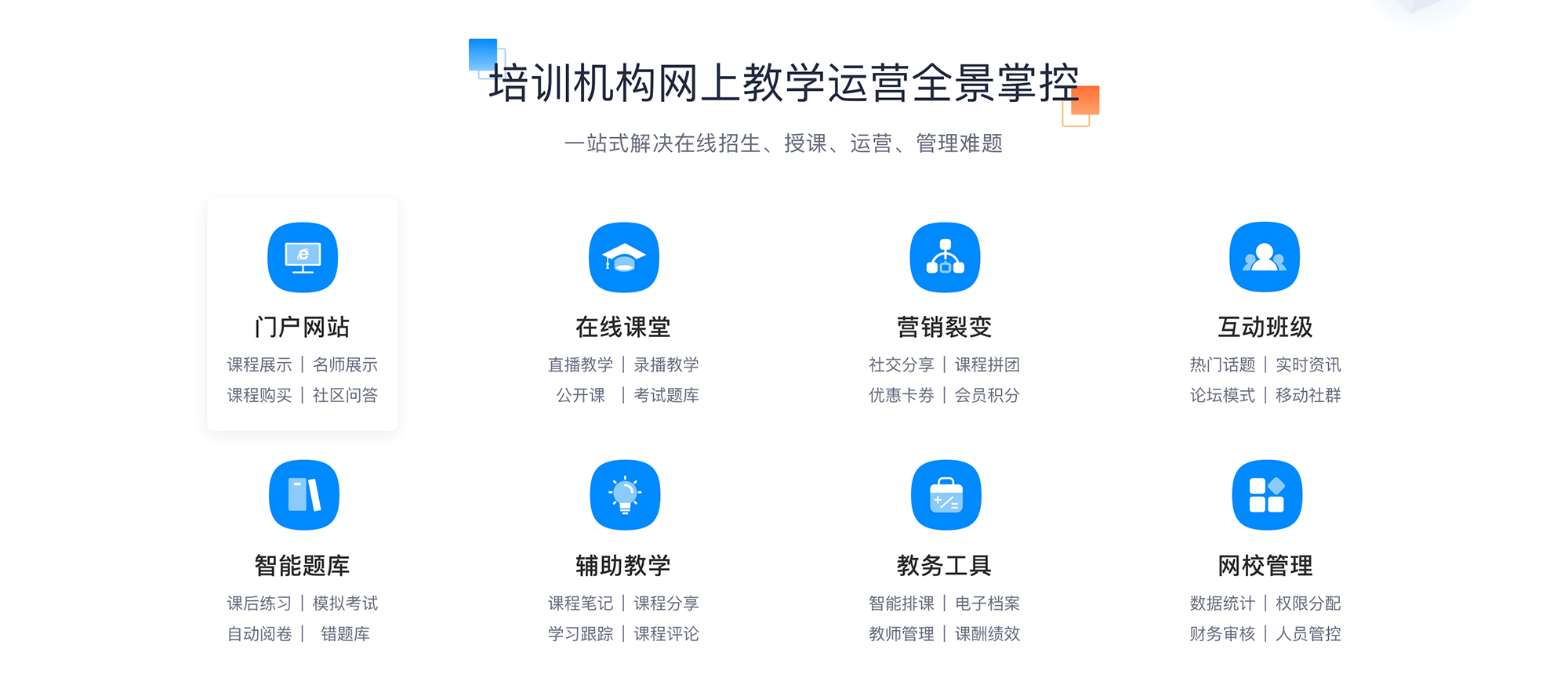 培训机构网上教学运营全景掌控

一站式解决在线招生、授课、运营、管理难题

门户网站

课程展示 | 名师展示
课程购买 | 社区问答

在线课堂

直播教学 | 录播教学
公开课 | 考试题库

营销裂变

社交分享 | 课程拼团
优惠卡券 | 会员积分

互动班级

热门话题 | 实时资讯
论坛模式 | 移动社群

智能题库

课后练习 | 模拟考试
自动阅卷 | 错题库

辅助教学

课程笔记 | 课程分享
学习跟踪 | 课程评论

教务工具

智能排课 | 电子档案
教师管理 | 课酬绩效

网校管理

数据统计 | 权限分配
财务审核 | 人员管控